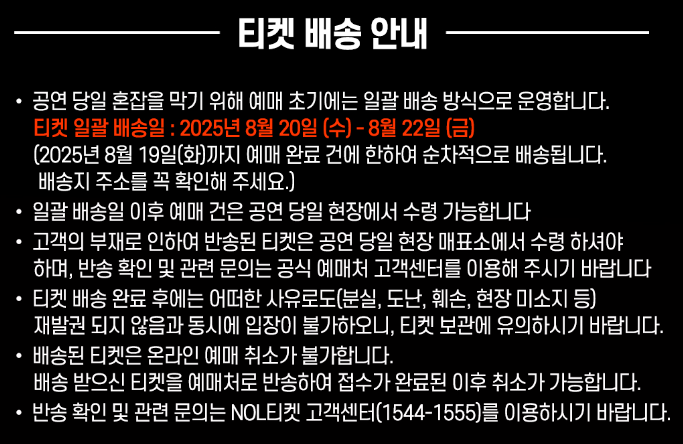 티켓 배송 안내

• 공연 당일 혼잡을 막기 위해 예매 초기에는 일괄 배송 방식으로 운영합니다.
티켓 일괄 배송일 : 2025년 8월 20일 (수) - 8월 22일 (금)
(2025년 8월 19일(화)까지 예매 완료 건에 한하여 순차적으로 배송됩니다.
배송지 주소를 꼭 확인해 주세요.)

• 일괄 배송일 이후 예매 건은 공연 당일 현장에서 수령 가능합니다

• 고객의 부재로 인하여 반송된 티켓은 공연 당일 현장 매표소에서 수령 하셔야 하며, 반송 확인 및 관련 문의는 공식 예매처 고객센터를 이용해 주시기 바랍니다

• 티켓 배송 완료 후에는 어떠한 사유로도(분실, 도난, 훼손, 현장 미소지 등) 재발권 되지 않음과 동시에 입장이 불가하오니, 티켓 보관에 유의하시기 바랍니다.

• 배송된 티켓은 온라인 예매 취소가 불가합니다.
배송 받으신 티켓을 예매처로 반송하여 접수가 완료된 이후 취소가 가능합니다.

• 반송 확인 및 관련 문의는 NOL티켓 고객센터(1544-1555)를 이용하시기 바랍니다.